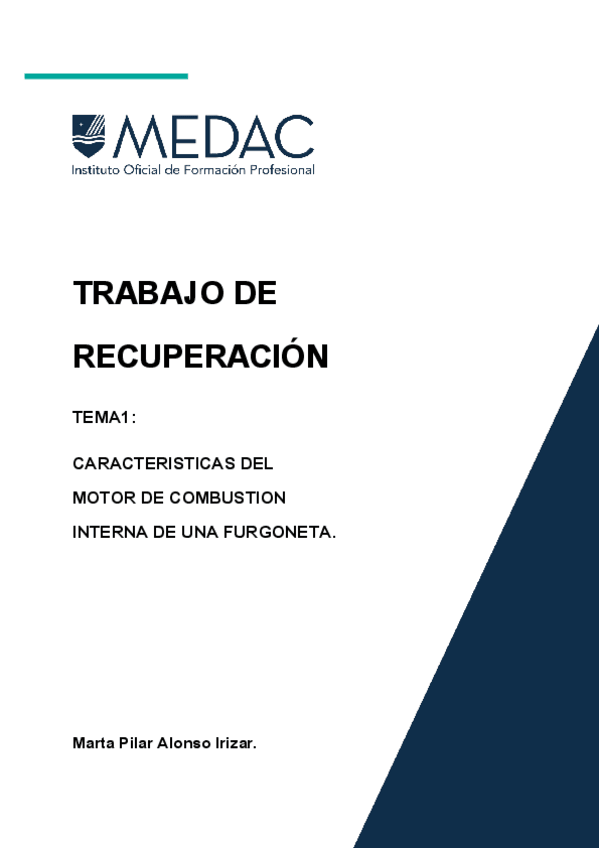 MEDAC
Instituto Oficial de Formación Profesional

TRABAJO DE RECUPERACIÓN

TEMA1:

CARACTERISTICAS DEL MOTOR DE COMBUSTION INTERNA DE UNA FURGONETA.

Marta Pilar Alonso Irizar.